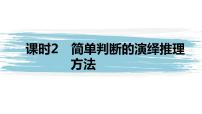 课时2　简单判断的演绎推理方法